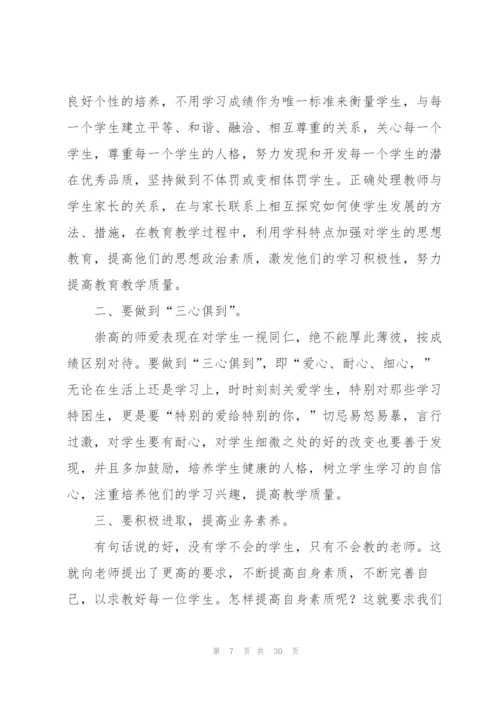 良好个性的培养，不用学习成绩作为唯一标准来衡量学生，与每一个学生建立平等、和谐、融洽、相互尊重的关系，关心每一个学生，尊重每一个学生的人格，努力发现和开发每一个学生的潜在优秀品质，坚持做到不体罚或变相体罚学生。正确处理教师与学生家长的关系，在与家长联系上相互探究如何使学生发展的方法、措施，在教育教学过程中，利用学科特点加强对学生的思想教育，提高他们的思想政治素质，激发他们的学习积极性，努力提高教育教学质量。

二、要做到“三心俱到”。

崇高的师爱表现在对学生一视同仁，绝不能厚此薄彼，按成绩区别对待。要做到“三心俱到”，即“爱心、耐心、细心，”无论在生活上还是学习上，时时刻刻关爱学生，特别对那些学习特困生，更是要“特别的爱给特别的你，”切忌易怒易暴，言行过激，对学生要有耐心，对学生细微之处的好的改变也要善于发现，并且多加鼓励，培养学生健康的人格，树立学生学习的自信心，注重培养他们的学习兴趣，提高教学质量。

三、要积极进取，提高业务素养。

有句话说的好，没有学不会的学生，只有不会教的老师。这就向老师提出了更高的要求，不断提高自身素质，不断完善自己，以求教好每一位学生。怎样提高自身素质呢？这就要求我们

第 7 页 共 30 页